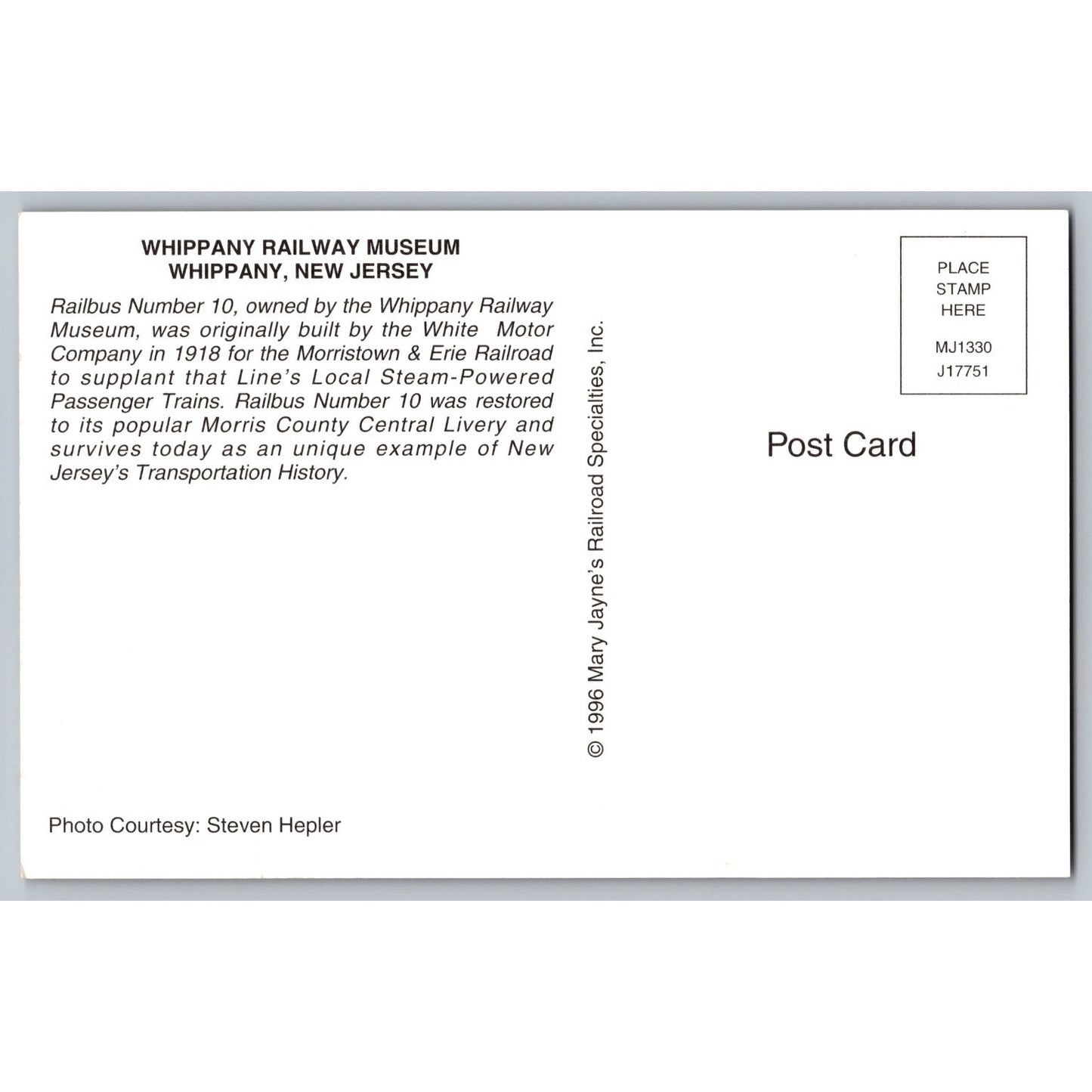 WHIPPANY RAILWAY MUSEUM
WHIPPANY, NEW JERSEY

Railbus Number 10, owned by the Whippany Railway Museum, was originally built by the White Motor Company in 1918 for the Morristown & Erie Railroad to supplant that Line's Local Steam-Powered Passenger Trains. Railbus Number 10 was restored to its popular Morris County Central Livery and survives today as an unique example of New Jersey's Transportation History.

Photo Courtesy: Steven Hepler

© 1996 Mary Jayne's Railroad Specialties, Inc.

PLACE
STAMP
HERE
MJ1330
J17751

Post Card